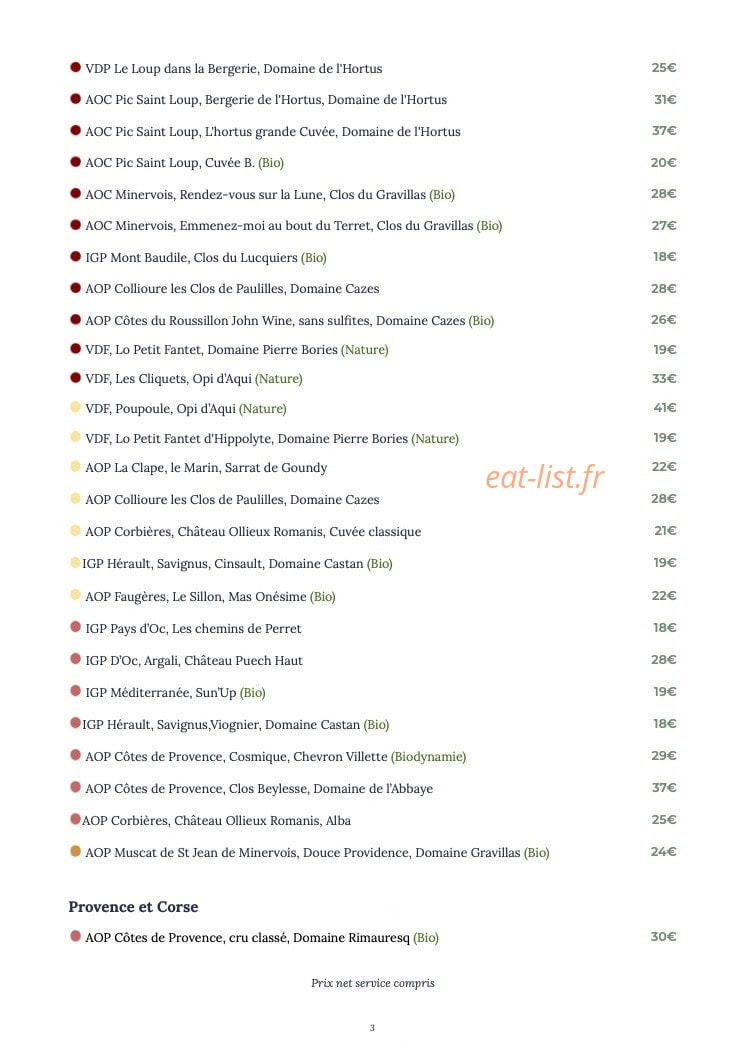 VDP Le Loup dans la Bergerie, Domaine de l'Hortus 25€

AOC Pic Saint Loup, Bergerie de l'Hortus, Domaine de l'Hortus 31€

AOC Pic Saint Loup, L'hortus grande Cuvée, Domaine de l'Hortus 37€

AOC Pic Saint Loup, Cuvée B. (Bio) 20€

AOC Minervois, Rendez-vous sur la Lune, Clos du Gravillas (Bio) 28€

AOC Minervois, Emmenez-moi au bout du Terret, Clos du Gravillas (Bio) 27€

IGP Mont Baudile, Clos du Lucquiers (Bio) 18€

AOP Collioure les Clos de Paulilles, Domaine Cazes 28€

AOP Côtes du Roussillon John Wine, sans sulfites, Domaine Cazes (Bio) 26€

VDF, Lo Petit Fantet, Domaine Pierre Bories (Nature) 19€

VDF, Les Cliquets, Opi d'Aqui (Nature) 33€

VDF, Poupoule, Opi d'Aqui (Nature) 41€

VDF, Lo Petit Fantet d'Hippolyte, Domaine Pierre Bories (Nature) 19€

AOP La Clape, le Marin, Sarrat de Goundy 22€

eat-list.fr

AOP Collioure les Clos de Paulilles, Domaine Cazes 28€

AOP Corbières, Château Ollieux Romanis, Cuvée classique 21€

IGP Hérault, Savignus, Cinsault, Domaine Castan (Bio) 19€

AOP Faugères, Le Sillon, Mas Onésime (Bio) 22€

IGP Pays d'Oc, Les chemins de Perret 18€

IGP D'Oc, Argali, Château Puech Haut 28€

IGP Méditerranée, Sun'Up (Bio) 19€

IGP Hérault, Savignus,Viognier, Domaine Castan (Bio) 18€

AOP Côtes de Provence, Cosmique, Chevron Villette (Biodynamie) 29€

AOP Côtes de Provence, Clos Beylesse, Domaine de l'Abbaye 37€

AOP Corbières, Château Ollieux Romanis, Alba 25€

AOP Muscat de St Jean de Minervois, Douce Providence, Domaine Gravillas (Bio) 24€

Provence et Corse

AOP Côtes de Provence, cru classé, Domaine Rimauresq (Bio) 30€

Prix net service compris

3